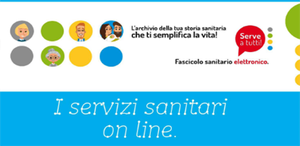 L'archivio della tua storia sanitaria
che ti semplifica la vita!

Serve a tutti!

Fascicolo sanitario elettronico.

I servizi sanitari on line.